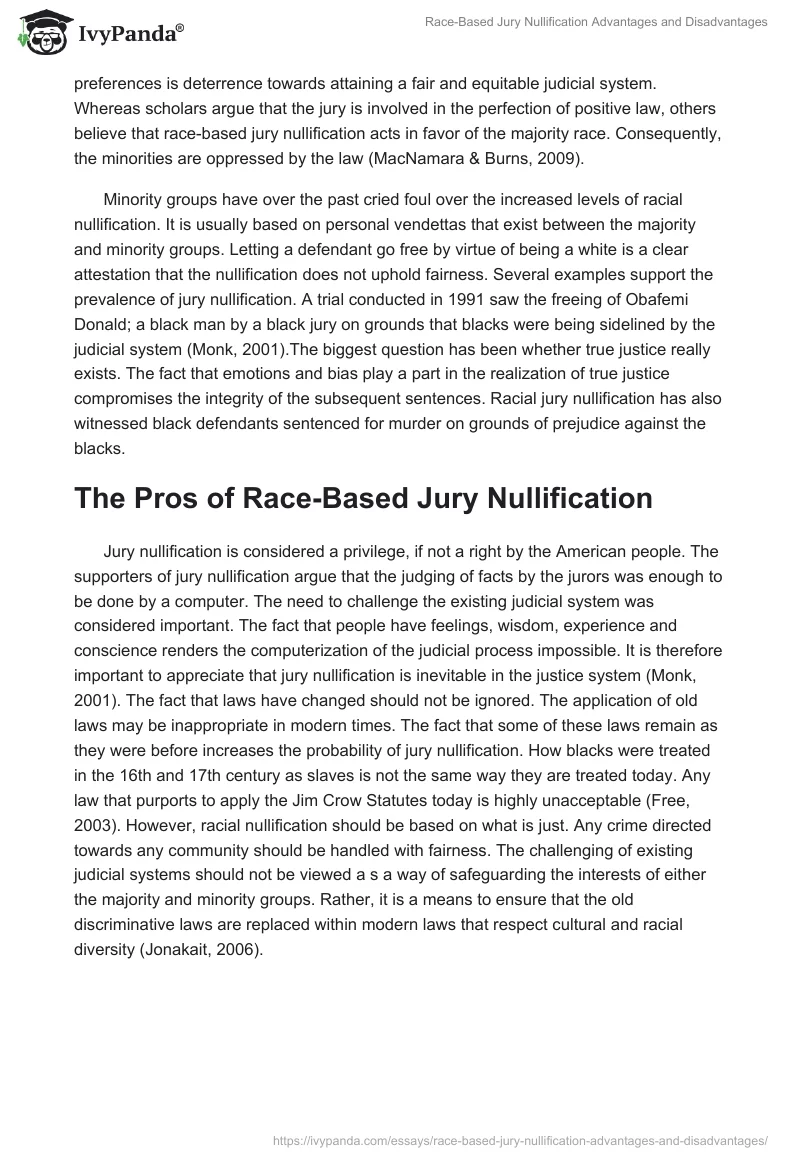 IvyPanda®

Race-Based Jury Nullification Advantages and Disadvantages

preferences is deterrence towards attaining a fair and equitable judicial system. Whereas scholars argue that the jury is involved in the perfection of positive law, others believe that race-based jury nullification acts in favor of the majority race. Consequently, the minorities are oppressed by the law (MacNamara & Burns, 2009).

Minority groups have over the past cried foul over the increased levels of racial nullification. It is usually based on personal vendettas that exist between the majority and minority groups. Letting a defendant go free by virtue of being a white is a clear attestation that the nullification does not uphold fairness. Several examples support the prevalence of jury nullification. A trial conducted in 1991 saw the freeing of Obafemi Donald; a black man by a black jury on grounds that blacks were being sidelined by the judicial system (Monk, 2001).The biggest question has been whether true justice really exists. The fact that emotions and bias play a part in the realization of true justice compromises the integrity of the subsequent sentences. Racial jury nullification has also witnessed black defendants sentenced for murder on grounds of prejudice against the blacks.

The Pros of Race-Based Jury Nullification

Jury nullification is considered a privilege, if not a right by the American people. The supporters of jury nullification argue that the judging of facts by the jurors was enough to be done by a computer. The need to challenge the existing judicial system was considered important. The fact that people have feelings, wisdom, experience and conscience renders the computerization of the judicial process impossible. It is therefore important to appreciate that jury nullification is inevitable in the justice system (Monk, 2001). The fact that laws have changed should not be ignored. The application of old laws may be inappropriate in modern times. The fact that some of these laws remain as they were before increases the probability of jury nullification. How blacks were treated in the 16th and 17th century as slaves is not the same way they are treated today. Any law that purports to apply the Jim Crow Statutes today is highly unacceptable (Free, 2003). However, racial nullification should be based on what is just. Any crime directed towards any community should be handled with fairness. The challenging of existing judicial systems should not be viewed a s a way of safeguarding the interests of either the majority and minority groups. Rather, it is a means to ensure that the old discriminative laws are replaced within modern laws that respect cultural and racial diversity (Jonakait, 2006).

https://ivypanda.com/essays/race-based-jury-nullification-advantages-and-disadvantages/